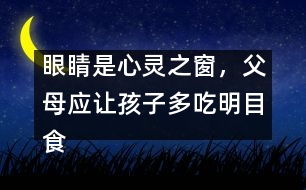 眼睛是心灵之窗，父母应让孩子多吃明目食